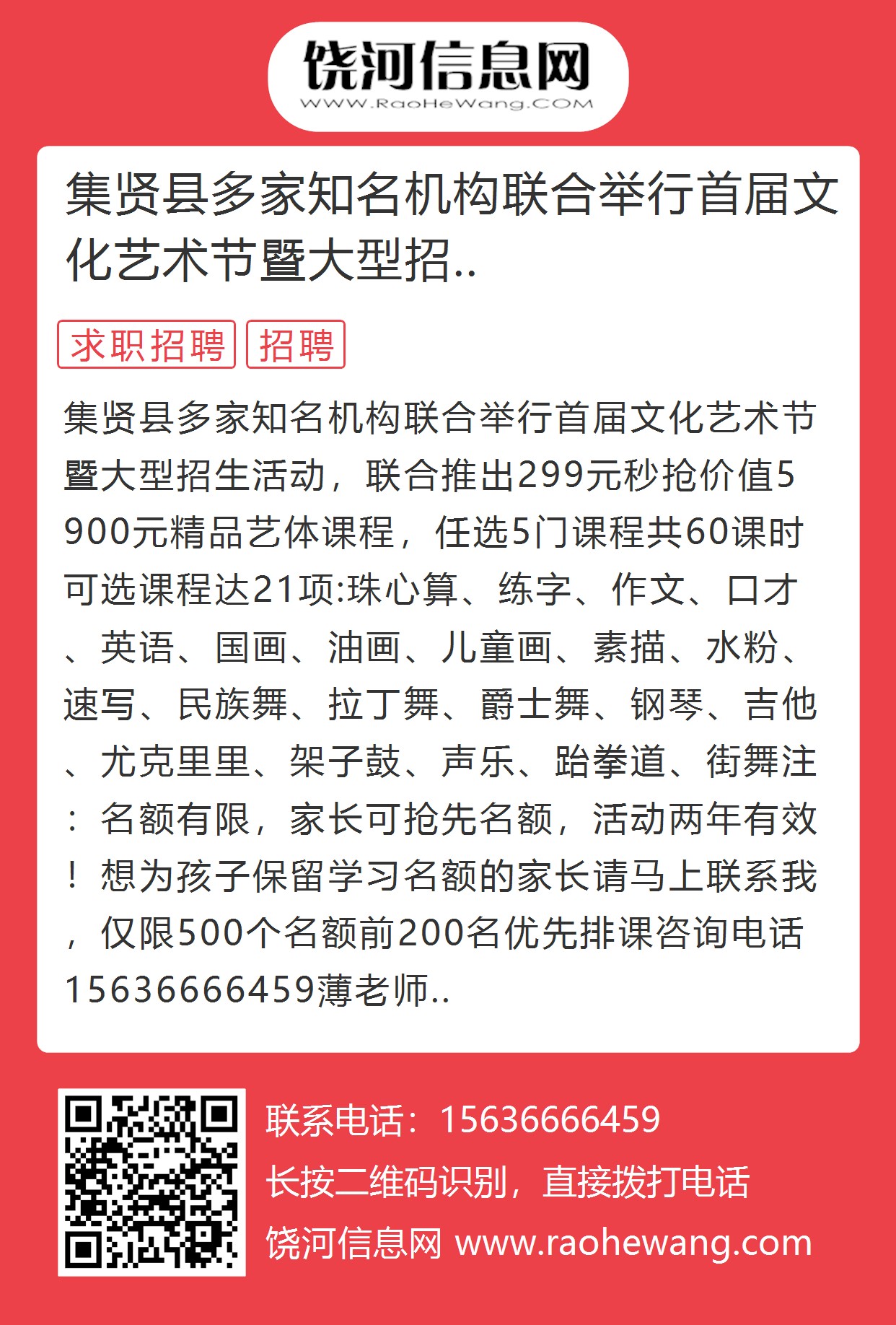 饶河信息网
WWW.RaoHeWang.COM

集贤县多家知名机构联合举行首届文化艺术节暨大型招..

求职招聘 招聘

集贤县多家知名机构联合举行首届文化艺术节暨大型招生活动，联合推出299元秒抢价值5900元精品艺体课程，任选5门课程共60课时可选课程达21项:珠心算、练字、作文、口才、英语、国画、油画、儿童画、素描、水粉、速写、民族舞、拉丁舞、爵士舞、钢琴、吉他、尤克里里、架子鼓、声乐、跆拳道、街舞注：名额有限，家长可抢先名额，活动两年有效！想为孩子保留学习名额的家长请马上联系我，仅限500个名额前200名优先排课咨询电话15636666459薄老师..

联系电话：15636666459
长按二维码识别，直接拨打电话
饶河信息网 www.raohewang.com